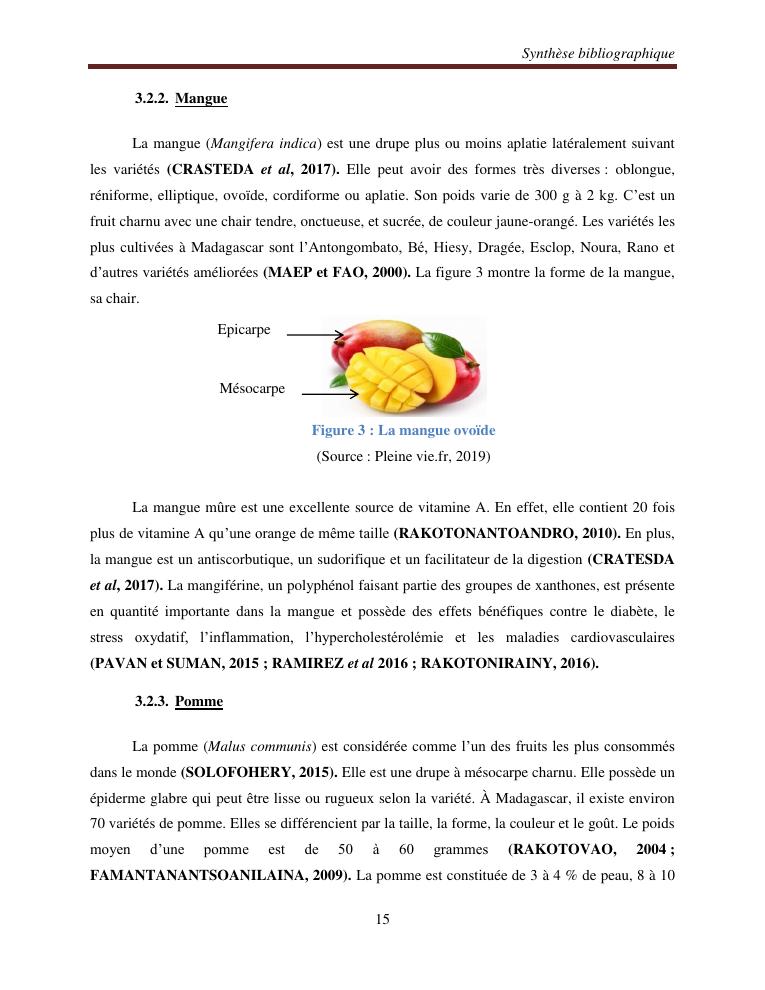 Synthèse bibliographique

3.2.2. Mangue

La mangue (Mangifera indica) est une drupe plus ou moins aplatie latéralement suivant les variétés (CRASTEDA et al, 2017). Elle peut avoir des formes très diverses : oblongue, réniforme, elliptique, ovoïde, cordiforme ou aplatie. Son poids varie de 300 g à 2 kg. C'est un fruit charnu avec une chair tendre, onctueuse, et sucrée, de couleur jaune-orangé. Les variétés les plus cultivées à Madagascar sont l'Antongombato, Bé, Hiesy, Dragée, Esclop, Noura, Rano et d'autres variétés améliorées (MAEP et FAO, 2000). La figure 3 montre la forme de la mangue, sa chair.

Epicarpe

Mésocarpe

Figure 3 : La mangue ovoïde

(Source : Pleine vie.fr, 2019)

La mangue mûre est une excellente source de vitamine A. En effet, elle contient 20 fois plus de vitamine A qu'une orange de même taille (RAKOTONANTOANDRO, 2010). En plus, la mangue est un antiscorbutique, un sudorifique et un facilitateur de la digestion (CRATESDA et al, 2017). La mangiférine, un polyphénol faisant partie des groupes de xanthones, est présente en quantité importante dans la mangue et possède des effets bénéfiques contre le diabète, le stress oxydatif, l'inflammation, l'hypercholestérolémie et les maladies cardiovasculaires (PAVAN et SUMAN, 2015 ; RAMIREZ et al 2016 ; RAKOTONIRAINY, 2016).

3.2.3. Pomme

La pomme (Malus communis) est considérée comme l'un des fruits les plus consommés dans le monde (SOLOFOHERY, 2015). Elle est une drupe à mésocarpe charnu. Elle possède un épiderme glabre qui peut être lisse ou rugueux selon la variété. À Madagascar, il existe environ 70 variétés de pomme. Elles se différencient par la taille, la forme, la couleur et le goût. Le poids moyen d'une pomme est de 50 à 60 grammes (RAKOTOVAO, 2004 ; FAMANTANANTSOANILAINA, 2009). La pomme est constituée de 3 à 4 % de peau, 8 à 10

15